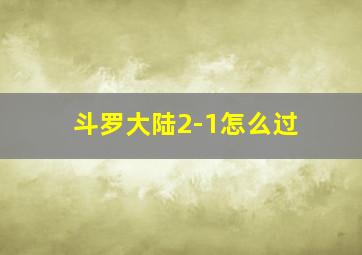 斗罗大陆2-1怎么过